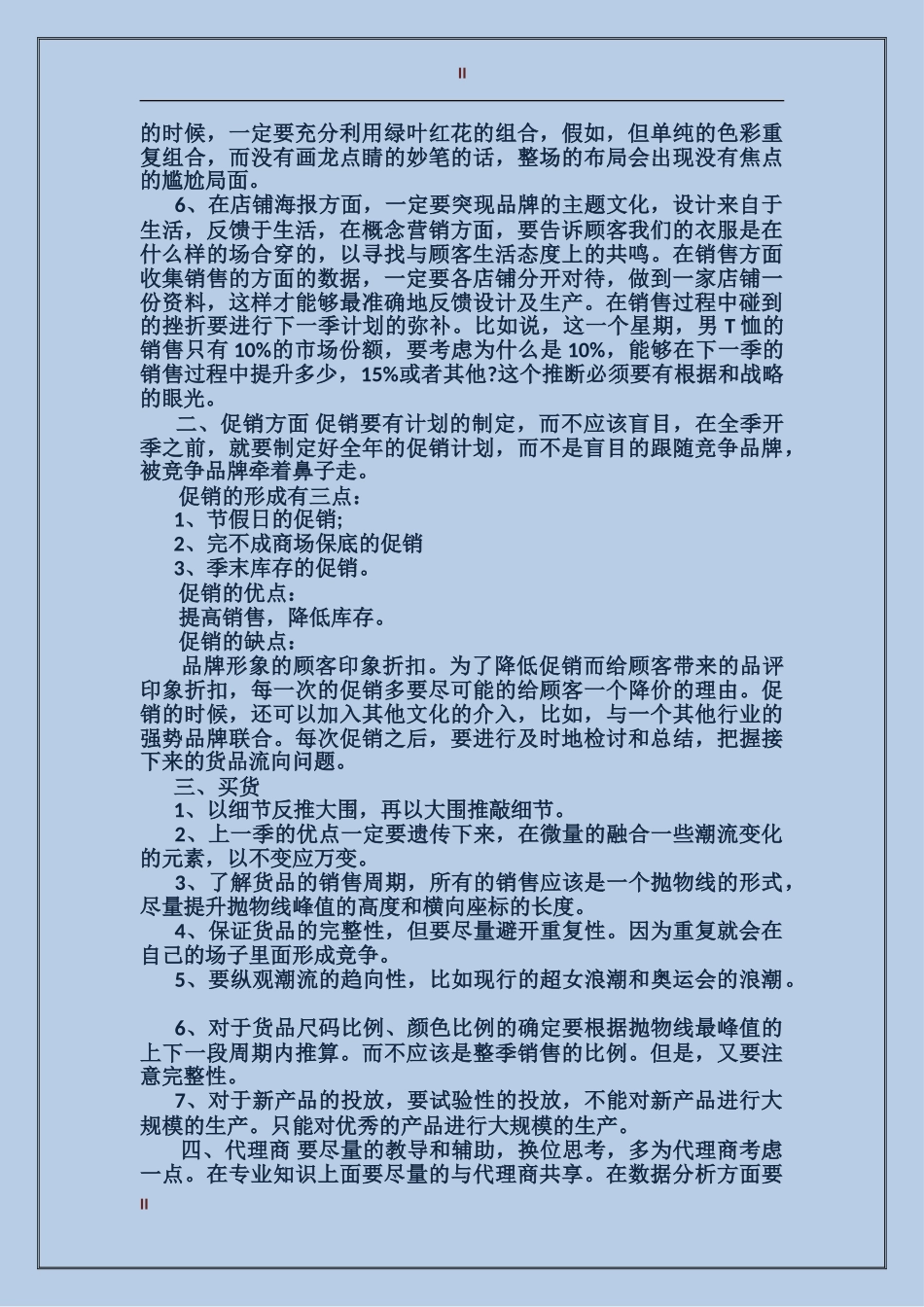 II

的时候，一定要充分利用绿叶红花的组合，假如，但单纯的色彩重复组合，而没有画龙点睛的妙笔的话，整场的布局会出现没有焦点的尴尬局面。

6、在店铺海报方面，一定要突现品牌的主题文化，设计来自于生活，反馈于生活，在概念营销方面，要告诉顾客我们的衣服是在什么样的场合穿的，以寻找与顾客生活态度上的共鸣。在销售方面收集销售的方面的数据，一定要各店铺分开对待，做到一家店铺一份资料，这样才能够最准确地反馈设计及生产。在销售过程中碰到的挫折要进行下一季计划的弥补。比如说，这一个星期，男 T 恤的销售只有 10%的市场份额，要考虑为什么是 10%，能够在下一季的销售过程中提升多少，15%或者其他?这个推断必须要有根据和战略的眼光。

二、促销方面 促销要有计划的制定，而不应该盲目，在全季开季之前，就要制定好全年的促销计划，而不是盲目的跟随竞争品牌，被竞争品牌牵着鼻子走。

促销的形成有三点:

1、节假日的促销;

2、完不成商场保底的促销

3、季末库存的促销。

促销的优点:

提高销售，降低库存。

促销的缺点:

品牌形象的顾客印象折扣。为了降低促销而给顾客带来的品评印象折扣，每一次的促销多要尽可能的给顾客一个降价的理由。促销的时候，还可以加入其他文化的介入，比如，与一个其他行业的强势品牌联合。每次促销之后，要进行及时地检讨和总结，把握接下来的货品流向问题。

三、买货

1、以细节反推大围，再以大围推敲细节。

2、上一季的优点一定要遗传下来，在微量的融合一些潮流变化的元素，以不变应万变。

3、了解货品的销售周期，所有的销售应该是一个抛物线的形式，尽量提升抛物线峰值的高度和横向座标的长度。

4、保证货品的完整性，但要尽量避开重复性。因为重复就会在自己的场子里面形成竞争。

5、要纵观潮流的趋向性，比如现行的超女浪潮和奥运会的浪潮。

6、对于货品尺码比例、颜色比例的确定要根据抛物线最峰值的上下一段周期内推算。而不应该是整季销售的比例。但是，又要注意完整性。

7、对于新产品的投放，要试验性的投放，不能对新产品进行大规模的生产。只能对优秀的产品进行大规模的生产。

四、代理商 要尽量的教导和辅助，换位思考，多为代理商考虑一点。在专业知识上面要尽量的与代理商共享。在数据分析方面要

II